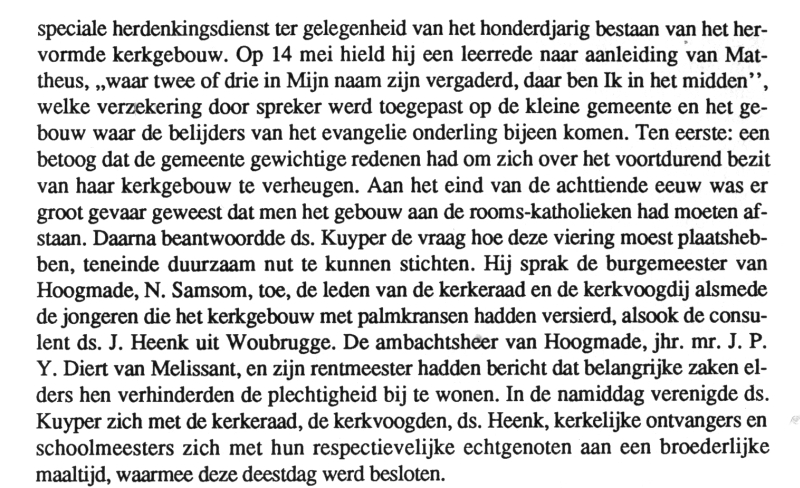 speciale herdenkingsdienst ter gelegenheid van het honderdjarig bestaan van het hervormde kerkgebouw. Op 14 mei hield hij een leerrede naar aanleiding van Mattheus, „waar twee of drie in Mijn naam zijn vergaderd, daar ben Ik in het midden'', welke verzekering door spreker werd toegepast op de kleine gemeente en het gebouw waar de belijders van het evangelie onderling bijeen komen. Ten eerste: een betoog dat de gemeente gewichtige redenen had om zich over het voortdurend bezit van haar kerkgebouw te verheugen. Aan het eind van de achttiende eeuw was er groot gevaar geweest dat men het gebouw aan de rooms-katholieken had moeten afstaan. Daarna beantwoordde ds. Kuyper de vraag hoe deze viering moest plaatshebben, teneinde duurzaam nut te kunnen stichten. Hij sprak de burgemeester van Hoogmade, N. Samsom, toe, de leden van de kerkeraad en de kerkvoogdij alsmede de jongeren die het kerkgebouw met palmkransen hadden versierd, alsook de consulent ds. J. Heenk uit Woubrugge. De ambachtsheer van Hoogmade, jhr. mr. J. P. Y. Diert van Melissant, en zijn rentmeester hadden bericht dat belangrijke zaken elders hen verhinderden de plechtigheid bij te wonen. In de namiddag verenigde ds. Kuyper zich met de kerkeraad, de kerkvoogden, ds. Heenk, kerkelijke ontvangers en schoolmeesters zich met hun respectievelijke echtgenoten aan een broederlijke maaltijd, waarmee deze deestdag werd besloten.